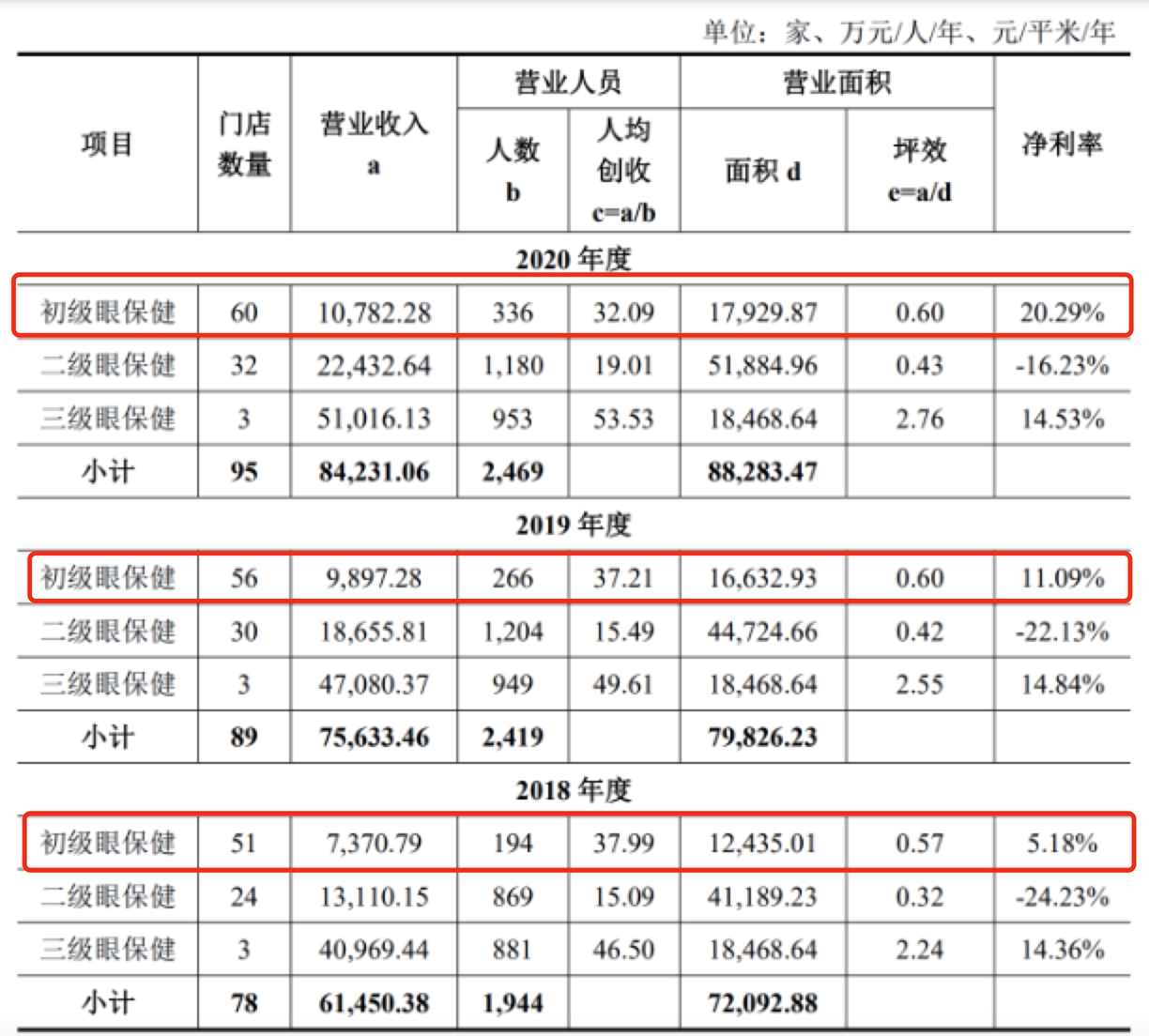 单位：家、万元/人/年、元/平米/年

| 项目 | 门店数量 | 营业收入 a | 营业人员 人数 b | 营业人员 人均创收 c=a/b | 营业面积 面积 d | 营业面积 坪效 e=a/d | 净利率 |
|---|---|---|---|---|---|---|---|
| 2020 年度 | | | | | | | |
| 初级眼保健 | 60 | 10,782.28 | 336 | 32.09 | 17,929.87 | 0.60 | 20.29% |
| 二级眼保健 | 32 | 22,432.64 | 1,180 | 19.01 | 51,884.96 | 0.43 | -16.23% |
| 三级眼保健 | 3 | 51,016.13 | 953 | 53.53 | 18,468.64 | 2.76 | 14.53% |
| 小计 | 95 | 84,231.06 | 2,469 | | 88,283.47 | | |
| 2019 年度 | | | | | | | |
| 初级眼保健 | 56 | 9,897.28 | 266 | 37.21 | 16,632.93 | 0.60 | 11.09% |
| 二级眼保健 | 30 | 18,655.81 | 1,204 | 15.49 | 44,724.66 | 0.42 | -22.13% |
| 三级眼保健 | 3 | 47,080.37 | 949 | 49.61 | 18,468.64 | 2.55 | 14.84% |
| 小计 | 89 | 75,633.46 | 2,419 | | 79,826.23 | | |
| 2018 年度 | | | | | | | |
| 初级眼保健 | 51 | 7,370.79 | 194 | 37.99 | 12,435.01 | 0.57 | 5.18% |
| 二级眼保健 | 24 | 13,110.15 | 869 | 15.09 | 41,189.23 | 0.32 | -24.23% |
| 三级眼保健 | 3 | 40,969.44 | 881 | 46.50 | 18,468.64 | 2.24 | 14.36% |
| 小计 | 78 | 61,450.38 | 1,944 | | 72,092.88 | | |